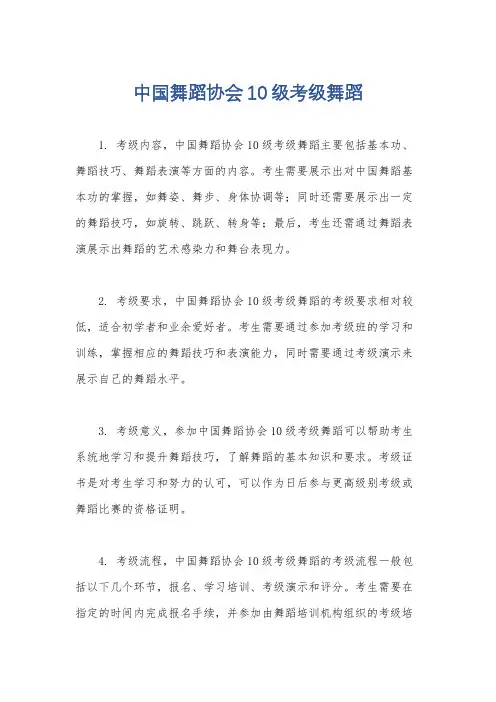 中国舞蹈协会10级考级舞蹈

1. 考级内容，中国舞蹈协会10级考级舞蹈主要包括基本功、舞蹈技巧、舞蹈表演等方面的内容。考生需要展示出对中国舞蹈基本功的掌握，如舞姿、舞步、身体协调等；同时还需要展示出一定的舞蹈技巧，如旋转、跳跃、转身等；最后，考生还需通过舞蹈表演展示出舞蹈的艺术感染力和舞台表现力。

2. 考级要求，中国舞蹈协会10级考级舞蹈的考级要求相对较低，适合初学者和业余爱好者。考生需要通过参加考级班的学习和训练，掌握相应的舞蹈技巧和表演能力，同时需要通过考级演示来展示自己的舞蹈水平。

3. 考级意义，参加中国舞蹈协会10级考级舞蹈可以帮助考生系统地学习和提升舞蹈技巧，了解舞蹈的基本知识和要求。考级证书是对考生学习和努力的认可，可以作为日后参与更高级别考级或舞蹈比赛的资格证明。

4. 考级流程，中国舞蹈协会10级考级舞蹈的考级流程一般包括以下几个环节，报名、学习培训、考级演示和评分。考生需要在指定的时间内完成报名手续，并参加由舞蹈培训机构组织的考级培